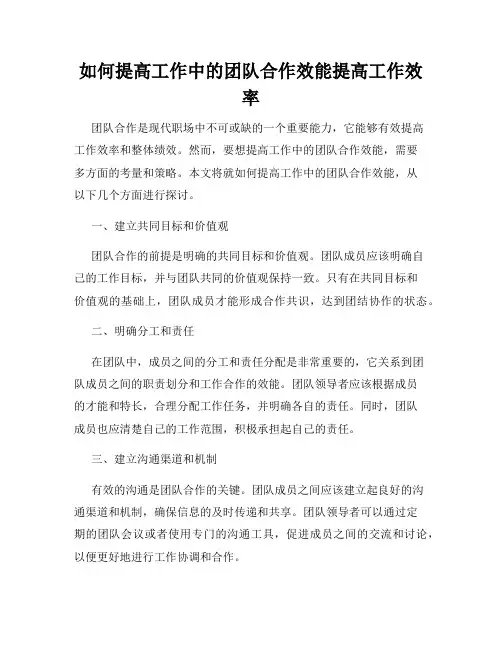 如何提高工作中的团队合作效能提高工作效率

团队合作是现代职场中不可或缺的一个重要能力，它能够有效提高工作效率和整体绩效。然而，要想提高工作中的团队合作效能，需要多方面的考量和策略。本文将就如何提高工作中的团队合作效能，从以下几个方面进行探讨。

一、建立共同目标和价值观

团队合作的前提是明确的共同目标和价值观。团队成员应该明确自己的工作目标，并与团队共同的价值观保持一致。只有在共同目标和价值观的基础上，团队成员才能形成合作共识，达到团结协作的状态。

二、明确分工和责任

在团队中，成员之间的分工和责任分配是非常重要的，它关系到团队成员之间的职责划分和工作合作的效能。团队领导者应该根据成员的才能和特长，合理分配工作任务，并明确各自的责任。同时，团队成员也应清楚自己的工作范围，积极承担起自己的责任。

三、建立沟通渠道和机制

有效的沟通是团队合作的关键。团队成员之间应该建立起良好的沟通渠道和机制，确保信息的及时传递和共享。团队领导者可以通过定期的团队会议或者使用专门的沟通工具，促进成员之间的交流和讨论，以便更好地进行工作协调和合作。